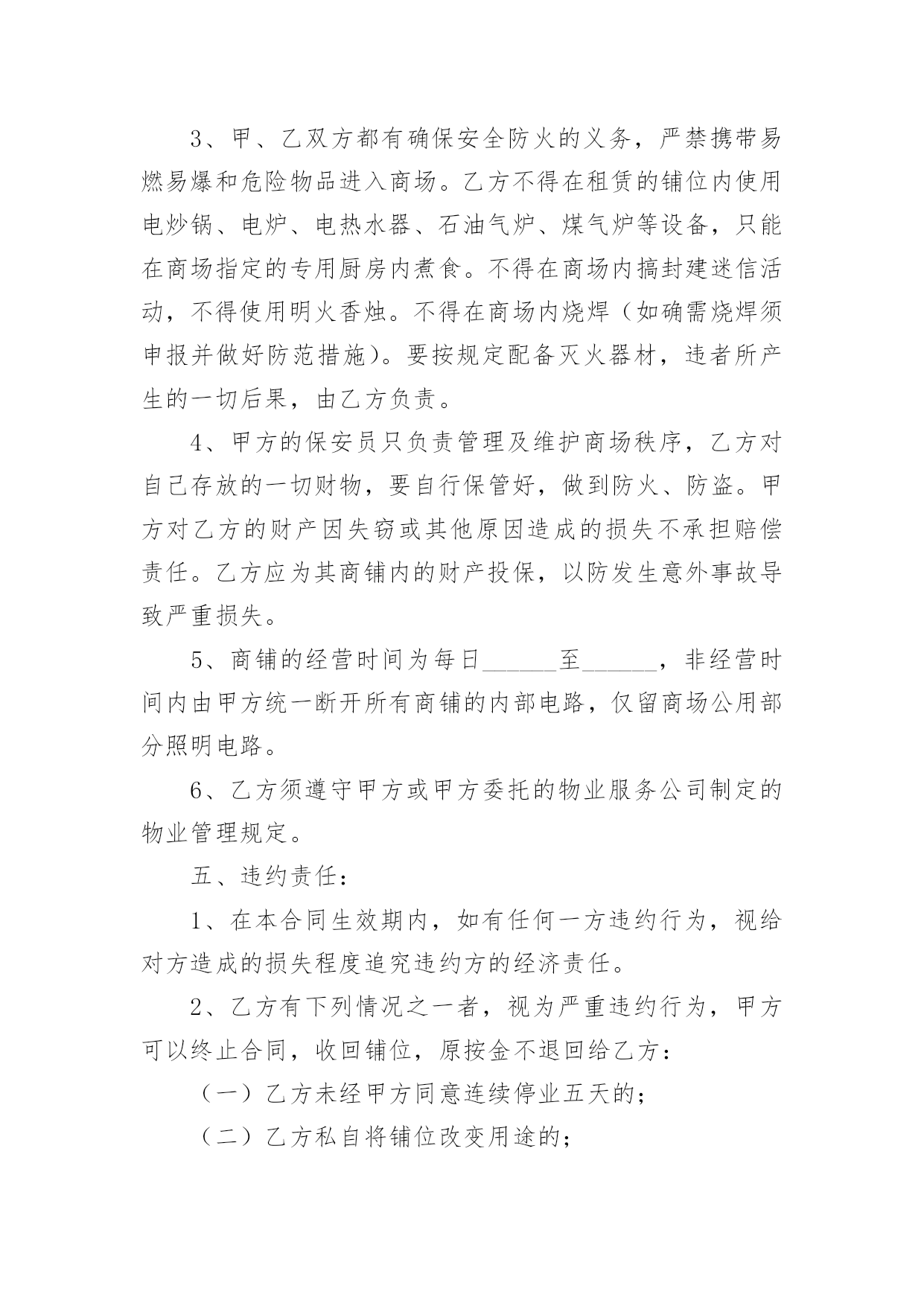 3、甲、乙双方都有确保安全防火的义务，严禁携带易燃易爆和危险物品进入商场。乙方不得在租赁的铺位内使用电炒锅、电炉、电热水器、石油气炉、煤气炉等设备，只能在商场指定的专用厨房内煮食。不得在商场内搞封建迷信活动，不得使用明火香烛。不得在商场内烧焊（如确需烧焊须申报并做好防范措施）。要按规定配备灭火器材，违者所产生的一切后果，由乙方负责。

4、甲方的保安员只负责管理及维护商场秩序，乙方对自己存放的一切财物，要自行保管好，做到防火、防盗。甲方对乙方的财产因失窃或其他原因造成的损失不承担赔偿责任。乙方应为其商铺内的财产投保，以防发生意外事故导致严重损失。

5、商铺的经营时间为每日______至______，非经营时间内由甲方统一断开所有商铺的内部电路，仅留商场公用部分照明电路。

6、乙方须遵守甲方或甲方委托的物业服务公司制定的物业管理规定。

五、违约责任：

1、在本合同生效期内，如有任何一方违约行为，视给对方造成的损失程度追究违约方的经济责任。

2、乙方有下列情况之一者，视为严重违约行为，甲方可以终止合同，收回铺位，原按金不退回给乙方：

（一）乙方未经甲方同意连续停业五天的；

（二）乙方私自将铺位改变用途的；